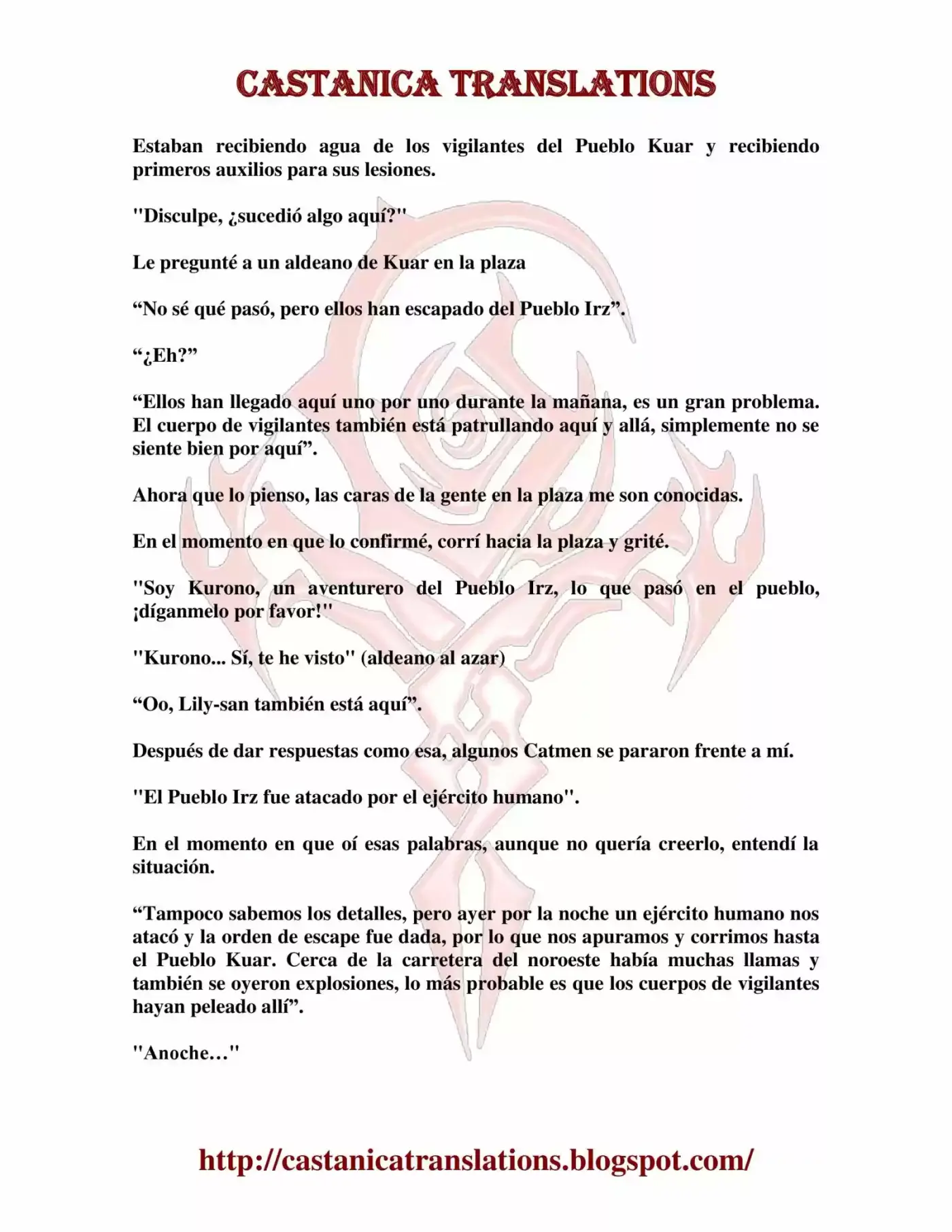 CASTANICA TRANSLATIONS

Estaban recibiendo agua de los vigilantes del Pueblo Kuar y recibiendo primeros auxilios para sus lesiones.

"Disculpe, ¿sucedió algo aquí?"

Le pregunté a un aldeano de Kuar en la plaza

"No sé qué pasó, pero ellos han escapado del Pueblo Irz".

"¿Eh?"

"Ellos han llegado aquí uno por uno durante la mañana, es un gran problema. El cuerpo de vigilantes también está patrullando aquí y allá, simplemente no se siente bien por aquí".

Ahora que lo pienso, las caras de la gente en la plaza me son conocidas.

En el momento en que lo confirmé, corrí hacia la plaza y grité.

"Soy Kurono, un aventurero del Pueblo Irz, lo que pasó en el pueblo, ¡díganmelo por favor!"

"Kurono... Sí, te he visto" (aldeano al azar)

"Oo, Lily-san también está aquí".

Después de dar respuestas como esa, algunos Catmen se pararon frente a mí.

"El Pueblo Irz fue atacado por el ejército humano".

En el momento en que oí esas palabras, aunque no quería creerlo, entendí la situación.

"Tampoco sabemos los detalles, pero ayer por la noche un ejército humano nos atacó y la orden de escape fue dada, por lo que nos apuramos y corrimos hasta el Pueblo Kuar. Cerca de la carretera del noroeste había muchas llamas y también se oyeron explosiones, lo más probable es que los cuerpos de vigilantes hayan peleado allí".

"Anoche…"

http://castanicatranslations.blogspot.com/